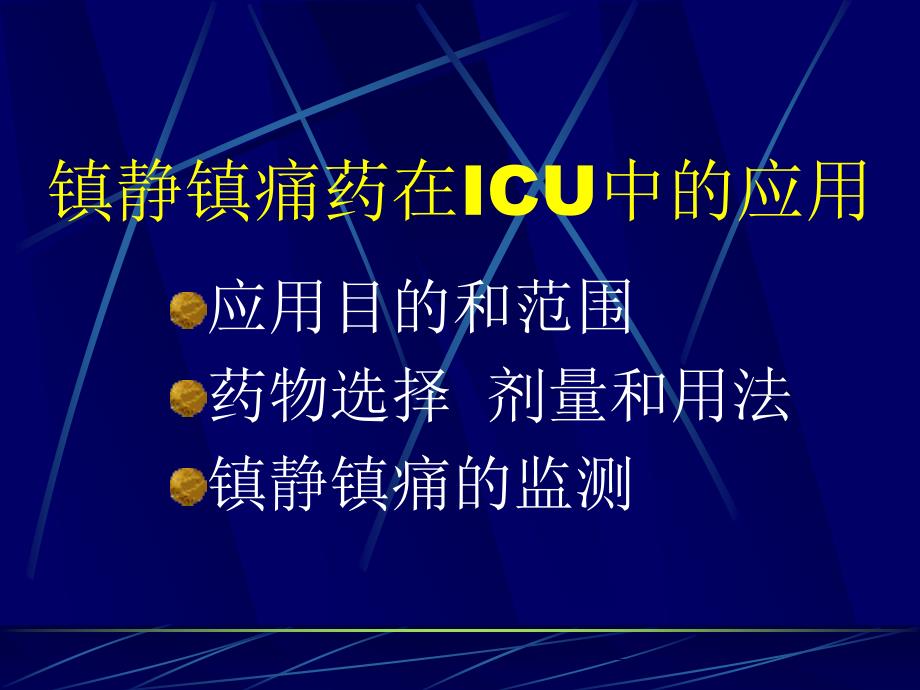 镇静镇痛药在ICU中的应用

应用目的和范围

药物选择 剂量和用法

镇静镇痛的监测